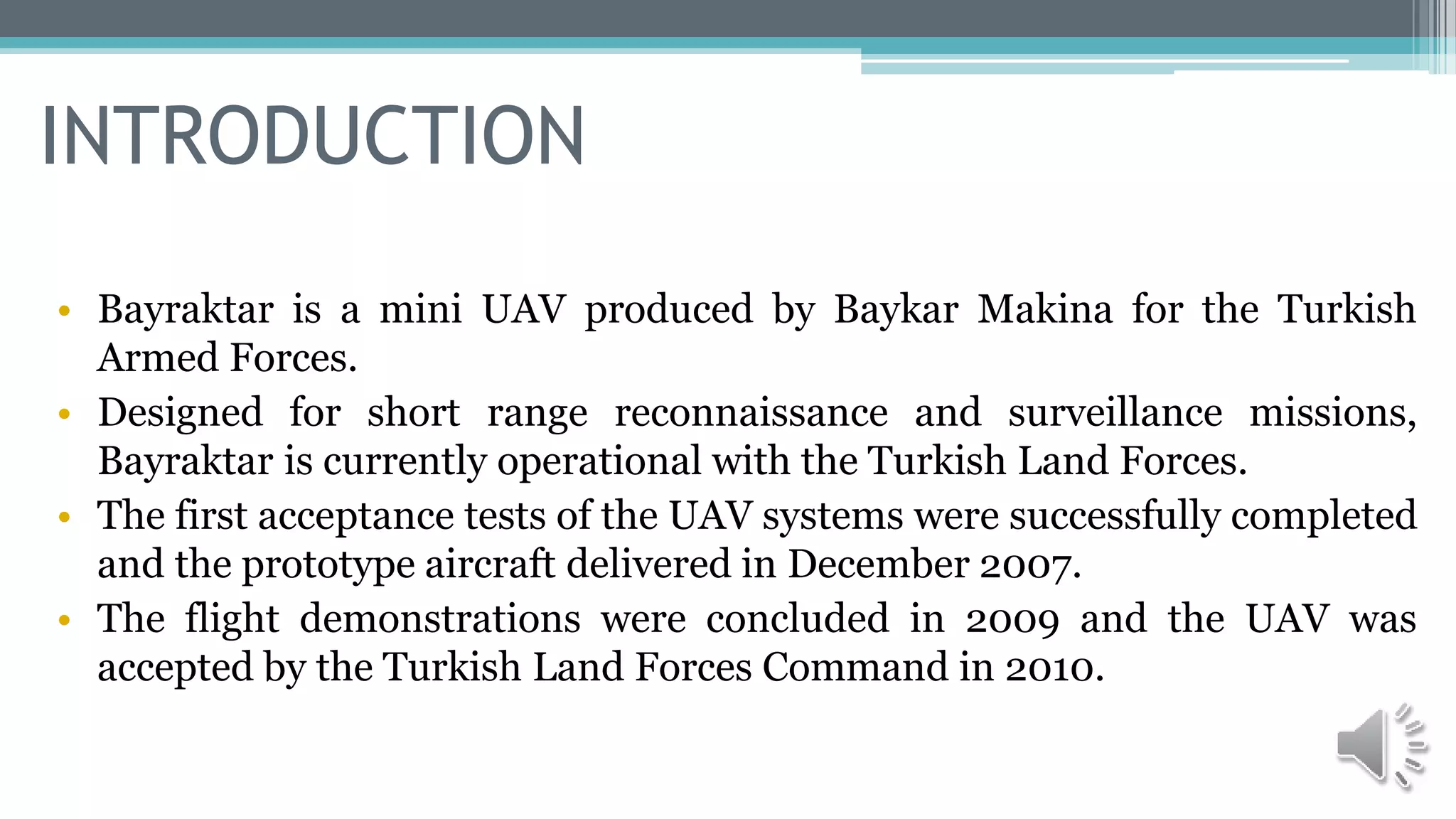 INTRODUCTION

• Bayraktar is a mini UAV produced by Baykar Makina for the Turkish Armed Forces.
• Designed for short range reconnaissance and surveillance missions, Bayraktar is currently operational with the Turkish Land Forces.
• The first acceptance tests of the UAV systems were successfully completed and the prototype aircraft delivered in December 2007.
• The flight demonstrations were concluded in 2009 and the UAV was accepted by the Turkish Land Forces Command in 2010.